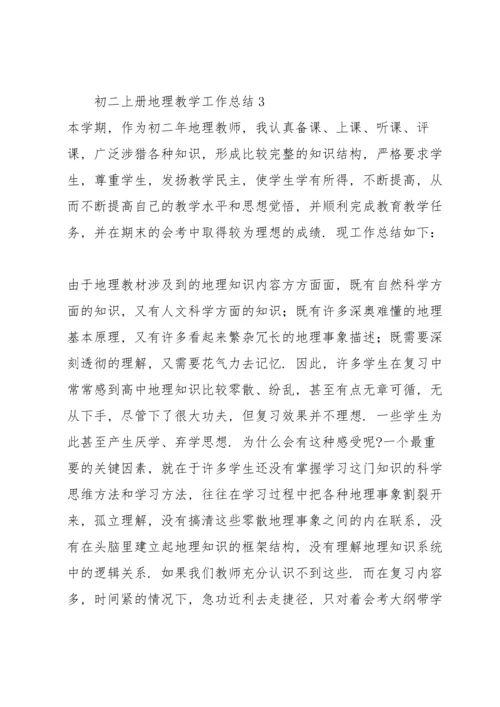 初二上册地理教学工作总结 3

本学期，作为初二年地理教师，我认真备课、上课、听课、评课，广泛涉猎各种知识，形成比较完整的知识结构，严格要求学生，尊重学生，发扬教学民主，使学生学有所得，不断提高，从而不断提高自己的教学水平和思想觉悟，并顺利完成教育教学任务，并在期末的会考中取得较为理想的成绩．现工作总结如下：

由于地理教材涉及到的地理知识内容方方面面，既有自然科学方面的知识，又有人文科学方面的知识；既有许多深奥难懂的地理基本原理，又有许多看起来繁杂冗长的地理事象描述；既需要深刻透彻的理解，又需要花气力去记忆．因此，许多学生在复习中常常感到高中地理知识比较零散、纷乱，甚至有点无章可循，无从下手，尽管下了很大功夫，但复习效果并不理想．一些学生为此甚至产生厌学、弃学思想．为什么会有这种感受呢?一个最重要的关键因素，就在于许多学生还没有掌握学习这门知识的科学思维方法和学习方法，往往在学习过程中把各种地理事象割裂开来，孤立理解，没有搞清这些零散地理事象之间的内在联系，没有在头脑里建立起地理知识的框架结构，没有理解地理知识系统中的逻辑关系．如果我们教师充分认识不到这些．而在复习内容多，时间紧的情况下，急功近利去走捷径，只对着会考大纲带学